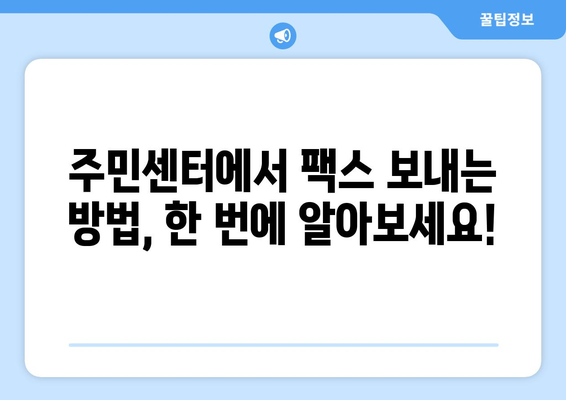 꿀팁정보

주민센터에서 팩스 보내는 방법, 한 번에 알아보세요!